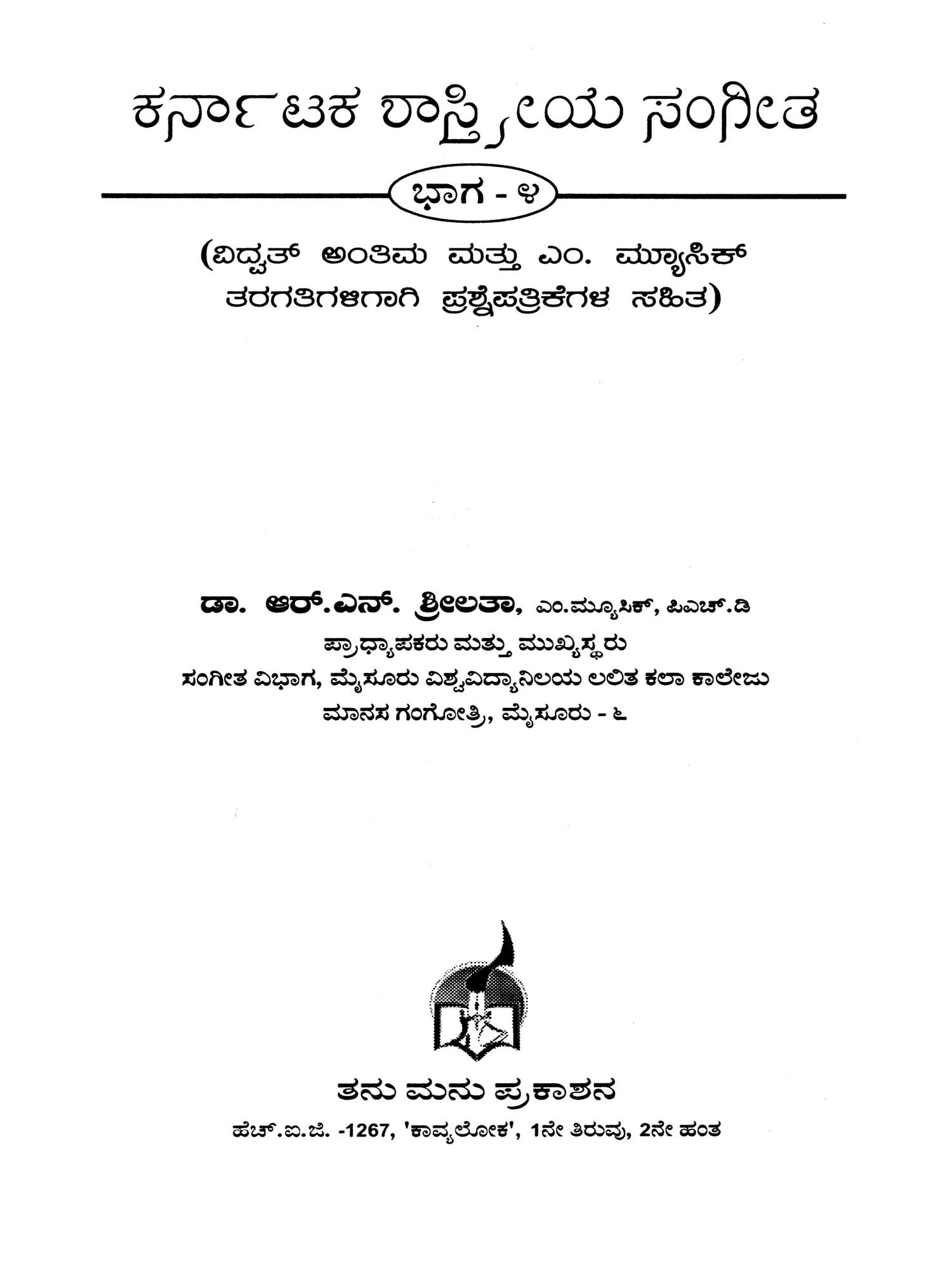 ಕರ್ನಾಟಕ ಶಾಸ್ತ್ರೀಯ ಸಂಗೀತ

ಭಾಗ - ೪

(ವಿದ್ವತ್ ಅಂತಿಮ ಮತ್ತು ಎಂ. ಮ್ಯೂಸಿಕ್ ತರಗತಿಗಳಿಗಾಗಿ ಪ್ರಶ್ನೆಪತ್ರಿಕೆಗಳ ಸಹಿತ)

ಡಾ. ಆರ್.ಎನ್. ಶ್ರೀಲತಾ, ಎಂ.ಮ್ಯೂಸಿಕ್, ಪಿಎಚ್.ಡಿ
ಪ್ರಾಧ್ಯಾಪಕರು ಮತ್ತು ಮುಖ್ಯಸ್ಥರು
ಸಂಗೀತ ವಿಭಾಗ, ಮೈಸೂರು ವಿಶ್ವವಿದ್ಯಾನಿಲಯ ಲಲಿತ ಕಲಾ ಕಾಲೇಜು
ಮಾನಸ ಗಂಗೋತ್ರಿ, ಮೈಸೂರು - ೬

ತನು ಮನು ಪ್ರಕಾಶನ
ಹೆಚ್.ಐ.ಜಿ. -1267, 'ಕಾವ್ಯಲೋಕ', 1ನೇ ತಿರುವು, 2ನೇ ಹಂತ